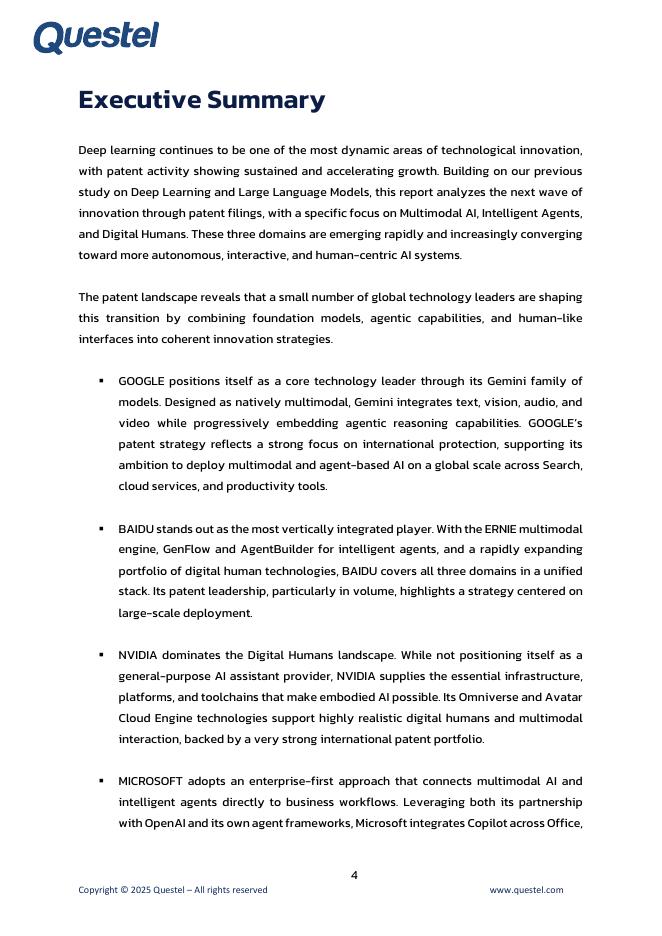 Questel

Executive Summary

Deep learning continues to be one of the most dynamic areas of technological innovation, with patent activity showing sustained and accelerating growth. Building on our previous study on Deep Learning and Large Language Models, this report analyzes the next wave of innovation through patent filings, with a specific focus on Multimodal AI, Intelligent Agents, and Digital Humans. These three domains are emerging rapidly and increasingly converging toward more autonomous, interactive, and human-centric AI systems.

The patent landscape reveals that a small number of global technology leaders are shaping this transition by combining foundation models, agentic capabilities, and human-like interfaces into coherent innovation strategies.

▪ GOOGLE positions itself as a core technology leader through its Gemini family of models. Designed as natively multimodal, Gemini integrates text, vision, audio, and video while progressively embedding agentic reasoning capabilities. GOOGLE's patent strategy reflects a strong focus on international protection, supporting its ambition to deploy multimodal and agent-based AI on a global scale across Search, cloud services, and productivity tools.

▪ BAIDU stands out as the most vertically integrated player. With the ERNIE multimodal engine, GenFlow and AgentBuilder for intelligent agents, and a rapidly expanding portfolio of digital human technologies, BAIDU covers all three domains in a unified stack. Its patent leadership, particularly in volume, highlights a strategy centered on large-scale deployment.

▪ NVIDIA dominates the Digital Humans landscape. While not positioning itself as a general-purpose AI assistant provider, NVIDIA supplies the essential infrastructure, platforms, and toolchains that make embodied AI possible. Its Omniverse and Avatar Cloud Engine technologies support highly realistic digital humans and multimodal interaction, backed by a very strong international patent portfolio.

▪ MICROSOFT adopts an enterprise-first approach that connects multimodal AI and intelligent agents directly to business workflows. Leveraging both its partnership with OpenAI and its own agent frameworks, Microsoft integrates Copilot across Office,

4

Copyright © 2025 Questel – All rights reserved www.questel.com